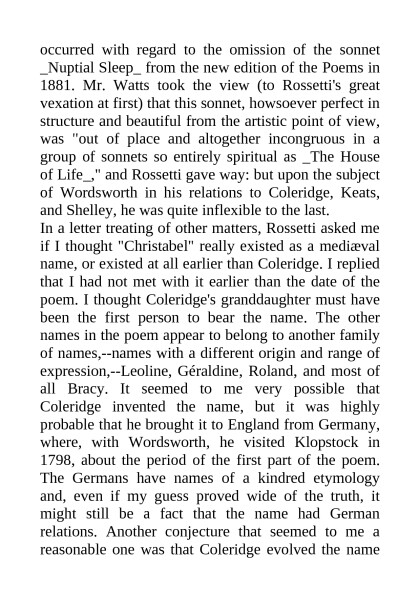 occurred with regard to the omission of the sonnet _Nuptial Sleep_ from the new edition of the Poems in 1881. Mr. Watts took the view (to Rossetti's great vexation at first) that this sonnet, howsoever perfect in structure and beautiful from the artistic point of view, was "out of place and altogether incongruous in a group of sonnets so entirely spiritual as _The House of Life_," and Rossetti gave way: but upon the subject of Wordsworth in his relations to Coleridge, Keats, and Shelley, he was quite inflexible to the last.
In a letter treating of other matters, Rossetti asked me if I thought "Christabel" really existed as a mediæval name, or existed at all earlier than Coleridge. I replied that I had not met with it earlier than the date of the poem. I thought Coleridge's granddaughter must have been the first person to bear the name. The other names in the poem appear to belong to another family of names,--names with a different origin and range of expression,--Leoline, Géraldine, Roland, and most of all Bracy. It seemed to me very possible that Coleridge invented the name, but it was highly probable that he brought it to England from Germany, where, with Wordsworth, he visited Klopstock in 1798, about the period of the first part of the poem. The Germans have names of a kindred etymology and, even if my guess proved wide of the truth, it might still be a fact that the name had German relations. Another conjecture that seemed to me a reasonable one was that Coleridge evolved the name